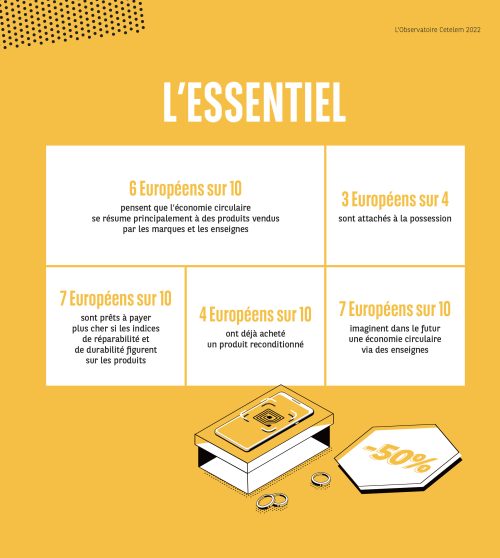 L'Observatoire Cetelem 2022

L'ESSENTIEL

6 Européens sur 10
pensent que l'économie circulaire se résume principalement à des produits vendus par les marques et les enseignes

3 Européens sur 4
sont attachés à la possession

7 Européens sur 10
sont prêts à payer plus cher si les indices de réparabilité et de durabilité figurent sur les produits

4 Européens sur 10
ont déjà acheté un produit reconditionné

7 Européens sur 10
imaginent dans le futur une économie circulaire via des enseignes

-50%